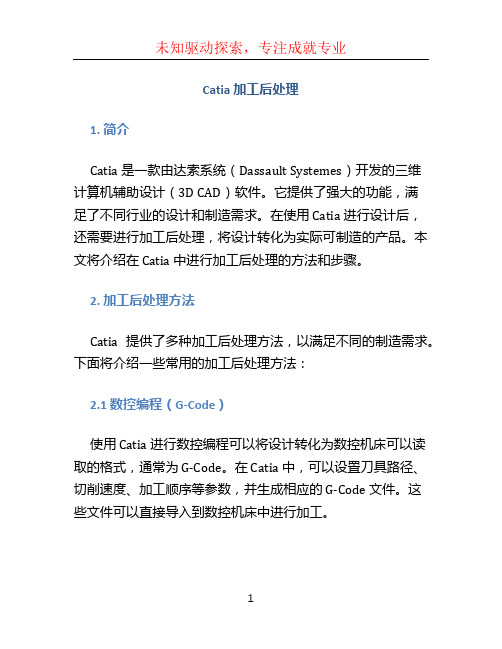 未知驱动探索，专注成就专业

Catia 加工后处理

1. 简介

Catia 是一款由达索系统（Dassault Systemes）开发的三维计算机辅助设计（3D CAD）软件。它提供了强大的功能，满足了不同行业的设计和制造需求。在使用 Catia 进行设计后，还需要进行加工后处理，将设计转化为实际可制造的产品。本文将介绍在 Catia 中进行加工后处理的方法和步骤。

2. 加工后处理方法

Catia 提供了多种加工后处理方法，以满足不同的制造需求。下面将介绍一些常用的加工后处理方法：

2.1 数控编程（G-Code）

使用 Catia 进行数控编程可以将设计转化为数控机床可以读取的格式，通常为 G-Code。在 Catia 中，可以设置刀具路径、切削速度、加工顺序等参数，并生成相应的 G-Code 文件。这些文件可以直接导入到数控机床中进行加工。

1